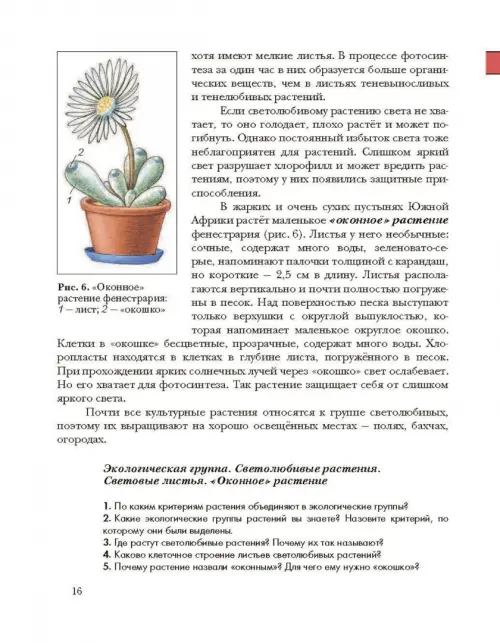 2

1

Рис. 6. «Оконное» растение фенестрария: 1 — лист; 2 — «окошко»

хотя имеют мелкие листья. В процессе фотосинтеза за один час в них образуется больше органических веществ, чем в листьях теневыносливых и тенелюбивых растений.

Если светолюбивому растению света не хватает, то оно голодает, плохо растёт и может погибнуть. Однако постоянный избыток света тоже неблагоприятен для растений. Слишком яркий свет разрушает хлорофилл и может вредить растениям, поэтому у них появились защитные приспособления.

В жарких и очень сухих пустынях Южной Африки растёт маленькое «оконное» растение фенестрария (рис. 6). Листья у него необычные: сочные, содержат много воды, зеленовато-серые, напоминают палочки толщиной с карандаш, но короткие — 2,5 см в длину. Листья располагаются вертикально и почти полностью погружены в песок. Над поверхностью песка выступают только верхушки с округлой выпуклостью, которая напоминает маленькое округлое окошко. Клетки в «окошке» бесцветные, прозрачные, содержат много воды. Хлоропласты находятся в клетках в глубине листа, погружённого в песок. При прохождении ярких солнечных лучей через «окошко» свет ослабевает. Но его хватает для фотосинтеза. Так растение защищает себя от слишком яркого света.

Почти все культурные растения относятся к группе светолюбивых, поэтому их выращивают на хорошо освещённых местах — полях, бахчах, огородах.

Экологическая группа. Светолюбивые растения. Световые листья. «Оконное» растение

1. По каким критериям растения объединяют в экологические группы?
2. Какие экологические группы растений вы знаете? Назовите критерий, по которому они были выделены.
3. Где растут светолюбивые растения? Почему их так называют?
4. Каково клеточное строение листьев светолюбивых растений?
5. Почему растение назвали «оконным»? Для чего ему нужно «окошко»?

16